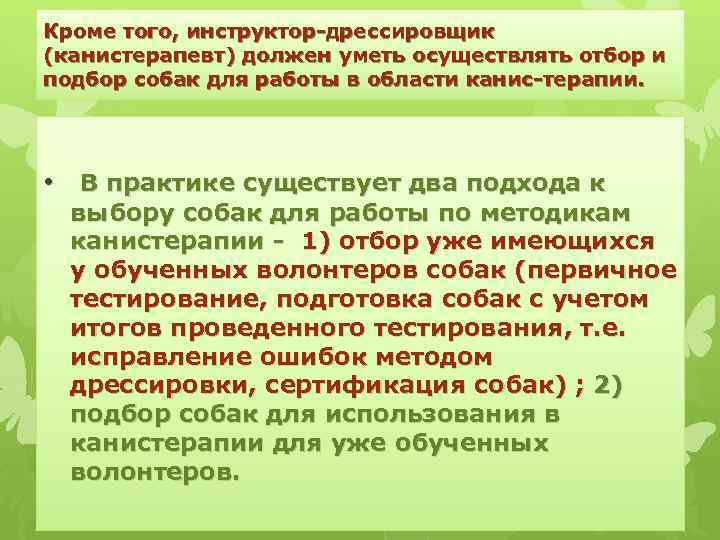 Кроме того, инструктор-дрессировщик (канистерапевт) должен уметь осуществлять отбор и подбор собак для работы в области канис-терапии.

• В практике существует два подхода к выбору собак для работы по методикам канистерапии - 1) отбор уже имеющихся у обученных волонтеров собак (первичное тестирование, подготовка собак с учетом итогов проведенного тестирования, т.е. исправление ошибок методом дрессировки, сертификация собак) ; 2) подбор собак для использования в канистерапии для уже обученных волонтеров.